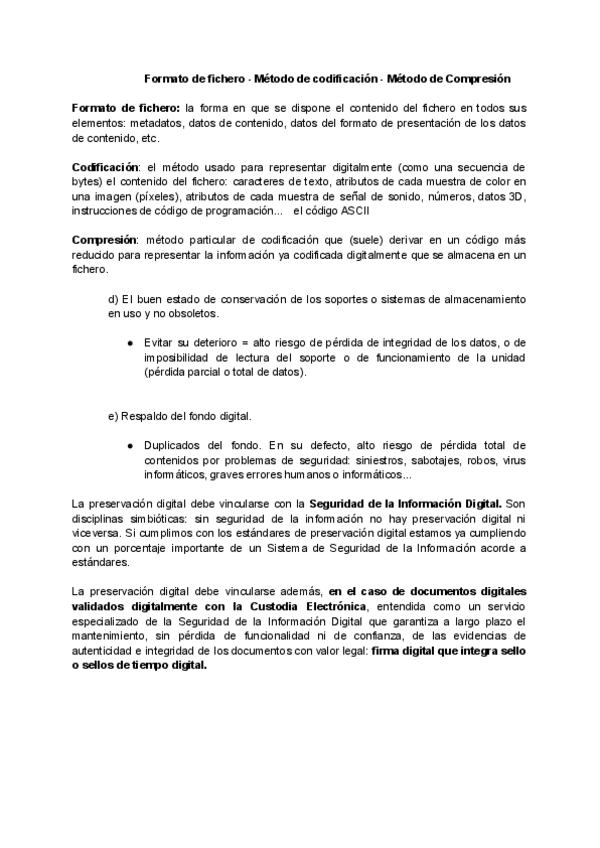 Formato de fichero - Método de codificación - Método de Compresión

Formato de fichero: la forma en que se dispone el contenido del fichero en todos sus elementos: metadatos, datos de contenido, datos del formato de presentación de los datos de contenido, etc.

Codificación: el método usado para representar digitalmente (como una secuencia de bytes) el contenido del fichero: caracteres de texto, atributos de cada muestra de color en una imagen (píxeles), atributos de cada muestra de señal de sonido, números, datos 3D, instrucciones de código de programación... el código ASCII

Compresión: método particular de codificación que (suele) derivar en un código más reducido para representar la información ya codificada digitalmente que se almacena en un fichero.

d) El buen estado de conservación de los soportes o sistemas de almacenamiento en uso y no obsoletos.

● Evitar su deterioro = alto riesgo de pérdida de integridad de los datos, o de imposibilidad de lectura del soporte o de funcionamiento de la unidad (pérdida parcial o total de datos).

e) Respaldo del fondo digital.

● Duplicados del fondo. En su defecto, alto riesgo de pérdida total de contenidos por problemas de seguridad: siniestros, sabotajes, robos, virus informáticos, graves errores humanos o informáticos...

La preservación digital debe vincularse con la Seguridad de la Información Digital. Son disciplinas simbióticas: sin seguridad de la información no hay preservación digital ni viceversa. Si cumplimos con los estándares de preservación digital estamos ya cumpliendo con un porcentaje importante de un Sistema de Seguridad de la Información acorde a estándares.

La preservación digital debe vincularse además, en el caso de documentos digitales validados digitalmente con la Custodia Electrónica, entendida como un servicio especializado de la Seguridad de la Información Digital que garantiza a largo plazo el mantenimiento, sin pérdida de funcionalidad ni de confianza, de las evidencias de autenticidad e integridad de los documentos con valor legal: firma digital que integra sello o sellos de tiempo digital.